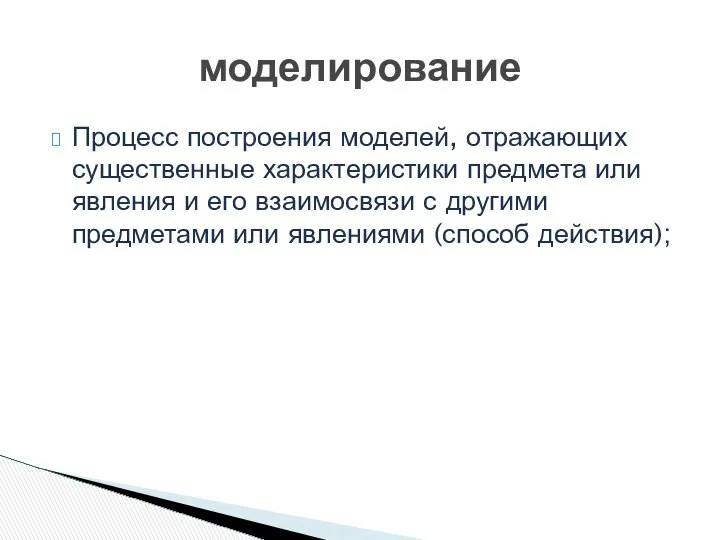 моделирование

Процесс построения моделей, отражающих существенные характеристики предмета или явления и его взаимосвязи с другими предметами или явлениями (способ действия);